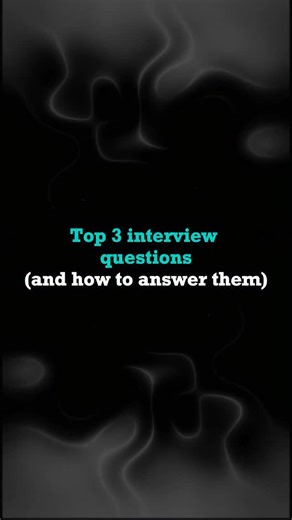 Top 3 interview questions
(and how to answer them)